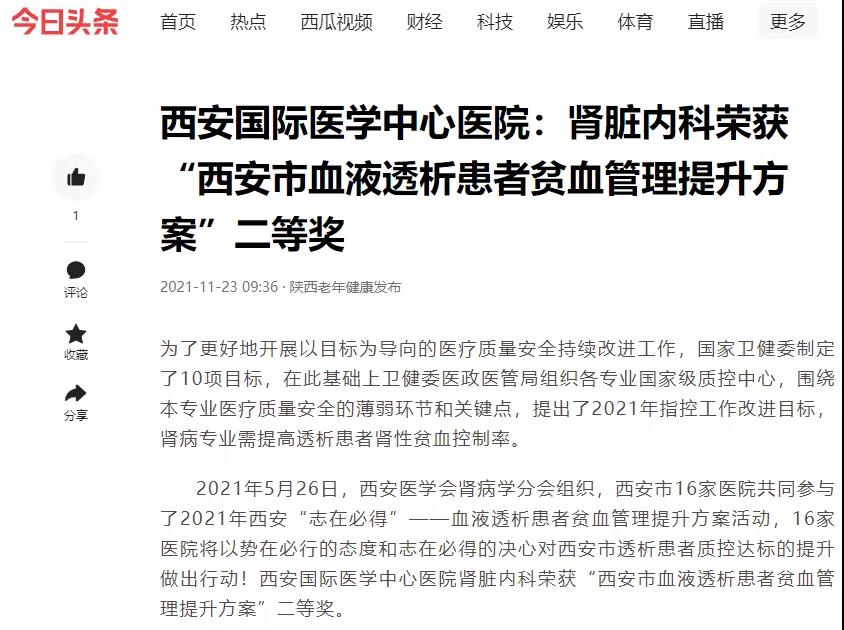 今日头条 首页 热点 西瓜视频 财经 科技 娱乐 体育 直播 更多

西安国际医学中心医院：肾脏内科荣获“西安市血液透析患者贫血管理提升方案”二等奖

1
评论
收藏
分享

2021-11-23 09:36 · 陕西老年健康发布

为了更好地开展以目标为导向的医疗质量安全持续改进工作，国家卫健委制定了10项目标，在此基础上卫健委医政医管局组织各专业国家级质控中心，围绕本专业医疗质量安全的薄弱环节和关键点，提出了2021年指控工作改进目标，肾病专业需提高透析患者肾性贫血控制率。

2021年5月26日，西安医学会肾病学分会组织，西安市16家医院共同参与了2021年西安“志在必得”——血液透析患者贫血管理提升方案活动，16家医院将以势在必行的态度和志在必得的决心对西安市透析患者质控达标的提升做出行动！西安国际医学中心医院肾脏内科荣获“西安市血液透析患者贫血管理提升方案”二等奖。